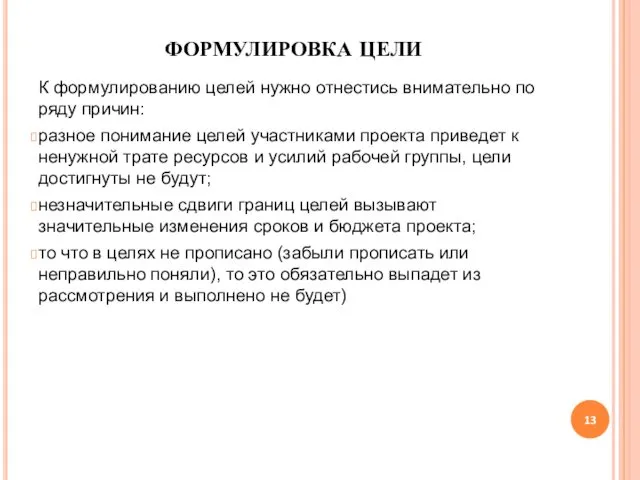 ФОРМУЛИРОВКА ЦЕЛИ

К формулированию целей нужно отнестись внимательно по ряду причин:

разное понимание целей участниками проекта приведет к ненужной трате ресурсов и усилий рабочей группы, цели достигнуты не будут;

незначительные сдвиги границ целей вызывают значительные изменения сроков и бюджета проекта;

то что в целях не прописано (забыли прописать или неправильно поняли), то это обязательно выпадет из рассмотрения и выполнено не будет)

13